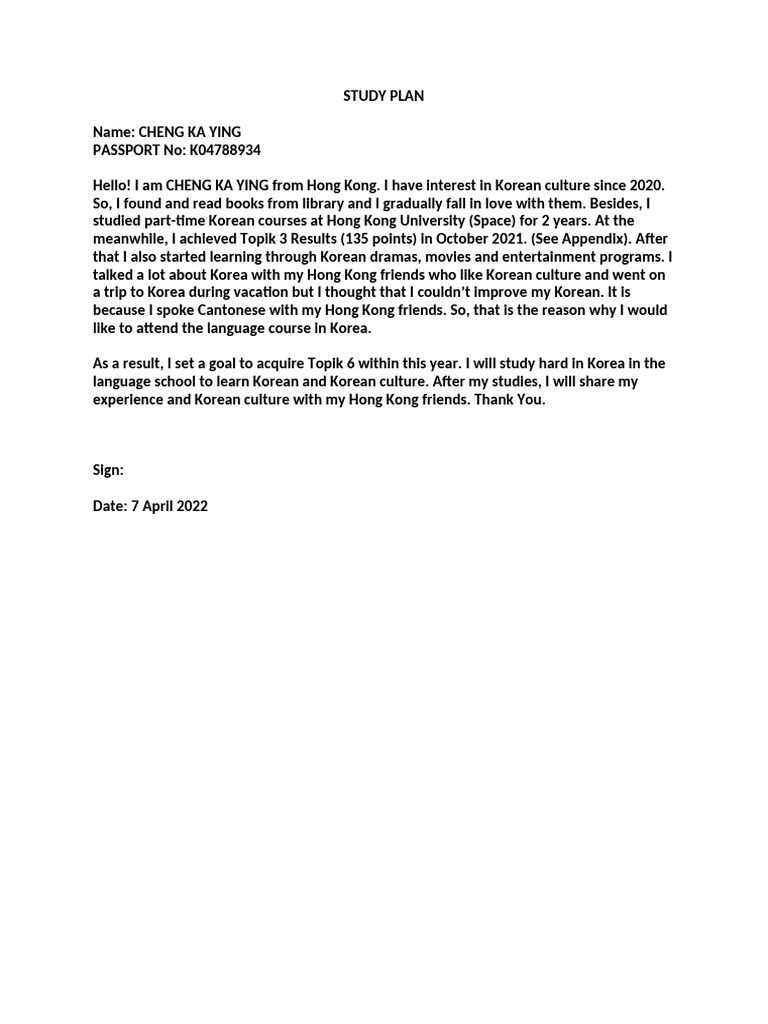 STUDY PLAN

Name: CHENG KA YING
PASSPORT No: K04788934

Hello! I am CHENG KA YING from Hong Kong. I have interest in Korean culture since 2020. So, I found and read books from library and I gradually fall in love with them. Besides, I studied part-time Korean courses at Hong Kong University (Space) for 2 years. At the meanwhile, I achieved Topik 3 Results (135 points) in October 2021. (See Appendix). After that I also started learning through Korean dramas, movies and entertainment programs. I talked a lot about Korea with my Hong Kong friends who like Korean culture and went on a trip to Korea during vacation but I thought that I couldn't improve my Korean. It is because I spoke Cantonese with my Hong Kong friends. So, that is the reason why I would like to attend the language course in Korea.

As a result, I set a goal to acquire Topik 6 within this year. I will study hard in Korea in the language school to learn Korean and Korean culture. After my studies, I will share my experience and Korean culture with my Hong Kong friends. Thank You.

Sign:

Date: 7 April 2022